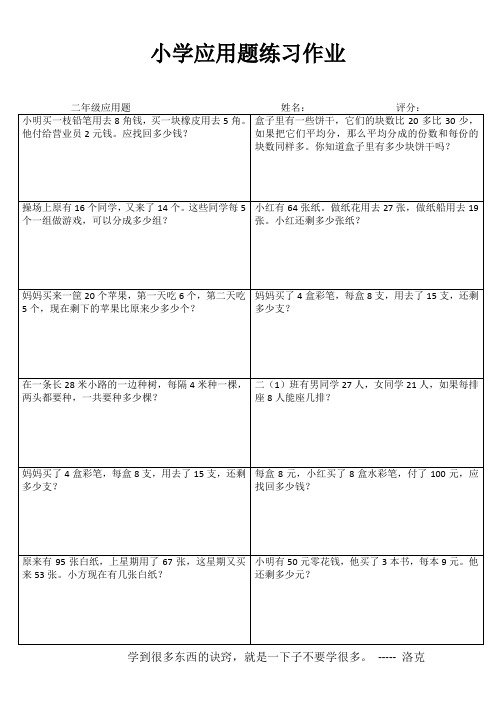 小学应用题练习作业

二年级应用题　　姓名：　　评分：

| | |
|---|---|
| 小明买一枝铅笔用去 8 角钱，买一块橡皮用去 5 角。他付给营业员 2 元钱。应找回多少钱？ | 盒子里有一些饼干，它们的块数比 20 多比 30 少，如果把它们平均分，那么平均分成的份数和每份的块数同样多。你知道盒子里有多少块饼干吗？ |
| 操场上原有 16 个同学，又来了 14 个。这些同学每 5 个一组做游戏，可以分成多少组？ | 小红有 64 张纸，做纸花用去 27 张，做纸船用去 19 张。小红还剩多少张纸？ |
| 妈妈买来一筐 20 个苹果，第一天吃 6 个，第二天吃 5 个，现在剩下的苹果比原来少多少个？ | 妈妈买了 4 盒彩笔，每盒 8 支，用去了 15 支，还剩多少支？ |
| 在一条长 28 米小路的一边种树，每隔 4 米种一棵，两头都要种，一共要种多少棵？ | 二（1）班有男同学 27 人，女同学 21 人，如果每排座 8 人能座几排？ |
| 妈妈买了 4 盒彩笔，每盒 8 支，用去了 15 支，还剩多少支？ | 每盒 8 元，小红买了 8 盒水彩笔，付了 100 元，应找回多少钱？ |
| 原来有 95 张白纸，上星期用了 67 张，这星期又买来 53 张。小方现在有几张白纸？ | 小明有 50 元零花钱，他买了 3 本书，每本 9 元。他还剩多少元？ |

学到很多东西的诀窍，就是一下子不要学很多。 ----- 洛克